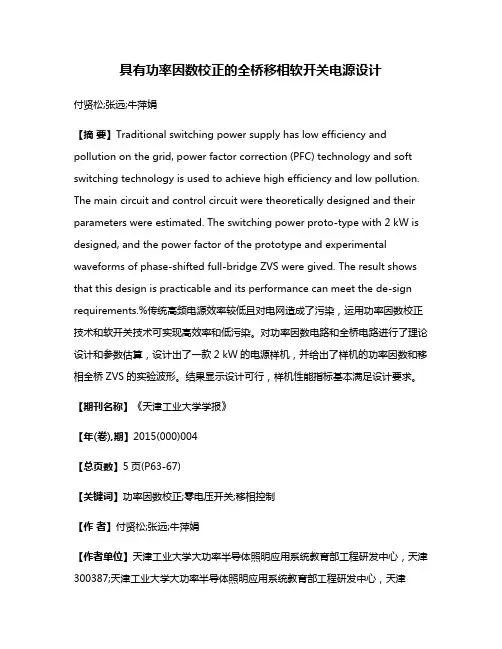 具有功率因数校正的全桥移相软开关电源设计

付贤松;张远;牛萍娟

【摘 要】Traditional switching power supply has low efficiency and pollution on the grid, power factor correction (PFC) technology and soft switching technology is used to achieve high efficiency and low pollution. The main circuit and control circuit were theoretically designed and their parameters were estimated. The switching power proto-type with 2 kW is designed, and the power factor of the prototype and experimental waveforms of phase-shifted full-bridge ZVS were gived. The result shows that this design is practicable and its performance can meet the de-sign requirements.%传统高频电源效率较低且对电网造成了污染，运用功率因数校正技术和软开关技术可实现高效率和低污染。对功率因数电路和全桥电路进行了理论设计和参数估算，设计出了一款 2 kW 的电源样机，并给出了样机的功率因数和移相全桥 ZVS 的实验波形。结果显示设计可行，样机性能指标基本满足设计要求。

【期刊名称】《天津工业大学学报》

【年(卷),期】2015(000)004

【总页数】5 页(P63-67)

【关键词】功率因数校正;零电压开关;移相控制

【作 者】付贤松;张远;牛萍娟

【作者单位】天津工业大学大功率半导体照明应用系统教育部工程研发中心，天津 300387;天津工业大学大功率半导体照明应用系统教育部工程研发中心，天津